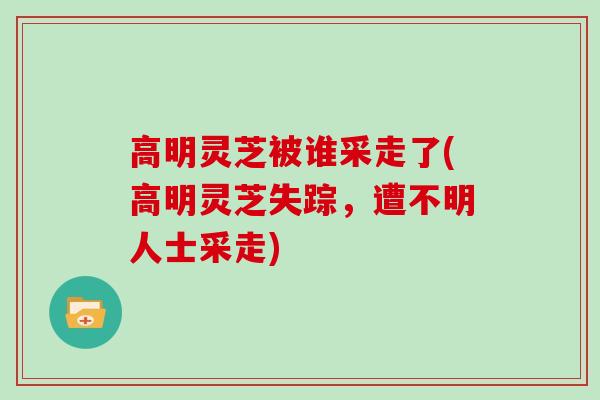 高明灵芝被谁采走了(高明灵芝失踪，遭不明人士采走)